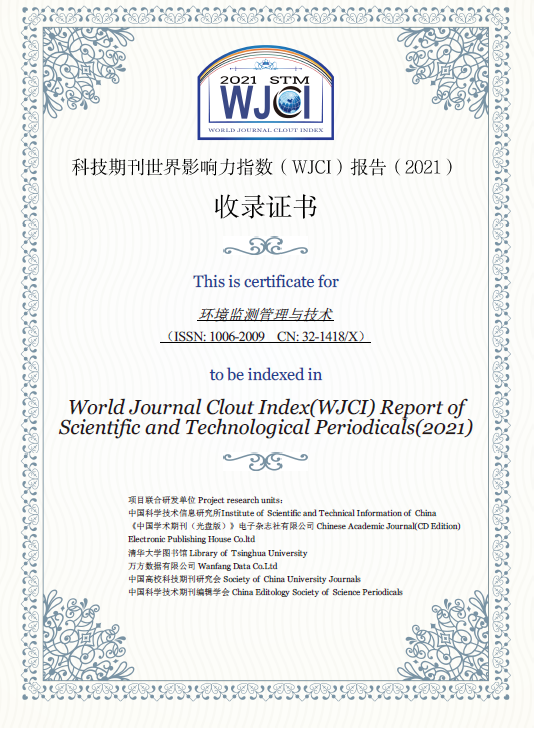 2021 STM
WJCI
WORLD JOURNAL CLOUT INDEX

科技期刊世界影响力指数（WJCI）报告（2021）

收录证书

This is certificate for

环境监测管理与技术

（ISSN: 1006-2009　CN: 32-1418/X）

to be indexed in

World Journal Clout Index(WJCI) Report of Scientific and Technological Periodicals(2021)

项目联合研发单位 Project research units：
中国科学技术信息研究所Institute of Scientific and Technical Information of China
《中国学术期刊（光盘版）》电子杂志社有限公司 Chinese Academic Journal(CD Edition) Electronic Publishing House Co.ltd
清华大学图书馆 Library of Tsinghua University
万方数据有限公司 Wanfang Data Co.Ltd
中国高校科技期刊研究会 Society of China University Journals
中国科学技术期刊编辑学会 China Editology Society of Science Periodicals